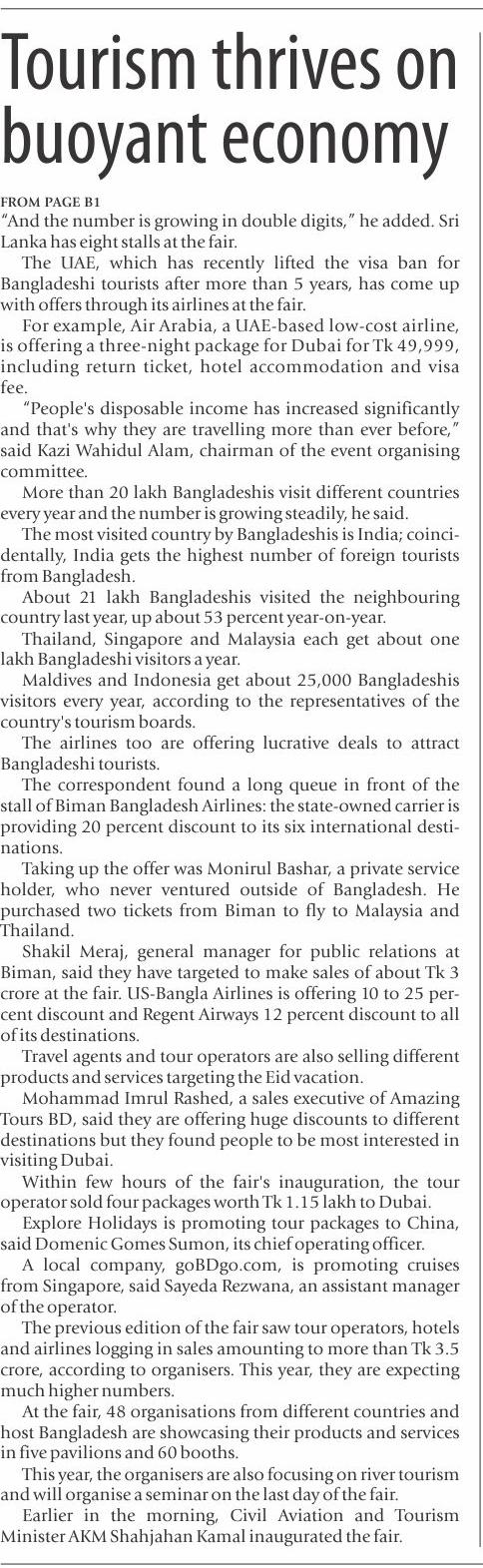 Tourism thrives on buoyant economy

FROM PAGE B1
"And the number is growing in double digits," he added. Sri Lanka has eight stalls at the fair.

The UAE, which has recently lifted the visa ban for Bangladeshi tourists after more than 5 years, has come up with offers through its airlines at the fair.

For example, Air Arabia, a UAE-based low-cost airline, is offering a three-night package for Dubai for Tk 49,999, including return ticket, hotel accommodation and visa fee.

"People's disposable income has increased significantly and that's why they are travelling more than ever before," said Kazi Wahidul Alam, chairman of the event organising committee.

More than 20 lakh Bangladeshis visit different countries every year and the number is growing steadily, he said.

The most visited country by Bangladeshis is India; coincidentally, India gets the highest number of foreign tourists from Bangladesh.

About 21 lakh Bangladeshis visited the neighbouring country last year, up about 53 percent year-on-year.

Thailand, Singapore and Malaysia each get about one lakh Bangladeshi visitors a year.

Maldives and Indonesia get about 25,000 Bangladeshis visitors every year, according to the representatives of the country's tourism boards.

The airlines too are offering lucrative deals to attract Bangladeshi tourists.

The correspondent found a long queue in front of the stall of Biman Bangladesh Airlines: the state-owned carrier is providing 20 percent discount to its six international destinations.

Taking up the offer was Monirul Bashar, a private service holder, who never ventured outside of Bangladesh. He purchased two tickets from Biman to fly to Malaysia and Thailand.

Shakil Meraj, general manager for public relations at Biman, said they have targeted to make sales of about Tk 3 crore at the fair. US-Bangla Airlines is offering 10 to 25 percent discount and Regent Airways 12 percent discount to all of its destinations.

Travel agents and tour operators are also selling different products and services targeting the Eid vacation.

Mohammad Imrul Rashed, a sales executive of Amazing Tours BD, said they are offering huge discounts to different destinations but they found people to be most interested in visiting Dubai.

Within few hours of the fair's inauguration, the tour operator sold four packages worth Tk 1.15 lakh to Dubai.

Explore Holidays is promoting tour packages to China, said Domenic Gomes Sumon, its chief operating officer.

A local company, goBDgo.com, is promoting cruises from Singapore, said Sayeda Rezwana, an assistant manager of the operator.

The previous edition of the fair saw tour operators, hotels and airlines logging in sales amounting to more than Tk 3.5 crore, according to organisers. This year, they are expecting much higher numbers.

At the fair, 48 organisations from different countries and host Bangladesh are showcasing their products and services in five pavilions and 60 booths.

This year, the organisers are also focusing on river tourism and will organise a seminar on the last day of the fair.

Earlier in the morning, Civil Aviation and Tourism Minister AKM Shahjahan Kamal inaugurated the fair.